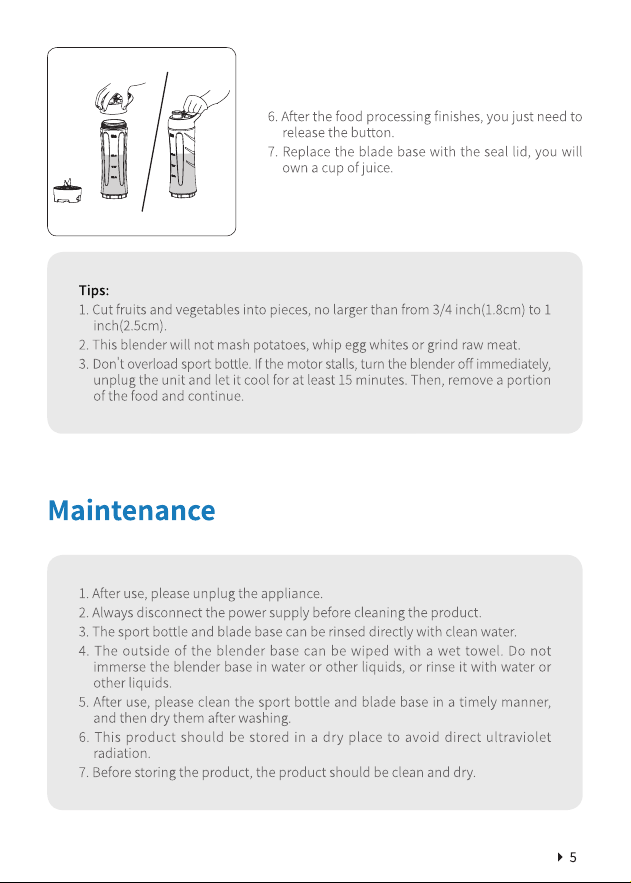 6. After the food processing finishes, you just need to release the button.
7. Replace the blade base with the seal lid, you will own a cup of juice.

Tips:
1. Cut fruits and vegetables into pieces, no larger than from 3/4 inch(1.8cm) to 1 inch(2.5cm).
2. This blender will not mash potatoes, whip egg whites or grind raw meat.
3. Don't overload sport bottle. If the motor stalls, turn the blender off immediately, unplug the unit and let it cool for at least 15 minutes. Then, remove a portion of the food and continue.

Maintenance

1. After use, please unplug the appliance.
2. Always disconnect the power supply before cleaning the product.
3. The sport bottle and blade base can be rinsed directly with clean water.
4. The outside of the blender base can be wiped with a wet towel. Do not immerse the blender base in water or other liquids, or rinse it with water or other liquids.
5. After use, please clean the sport bottle and blade base in a timely manner, and then dry them after washing.
6. This product should be stored in a dry place to avoid direct ultraviolet radiation.
7. Before storing the product, the product should be clean and dry.

5